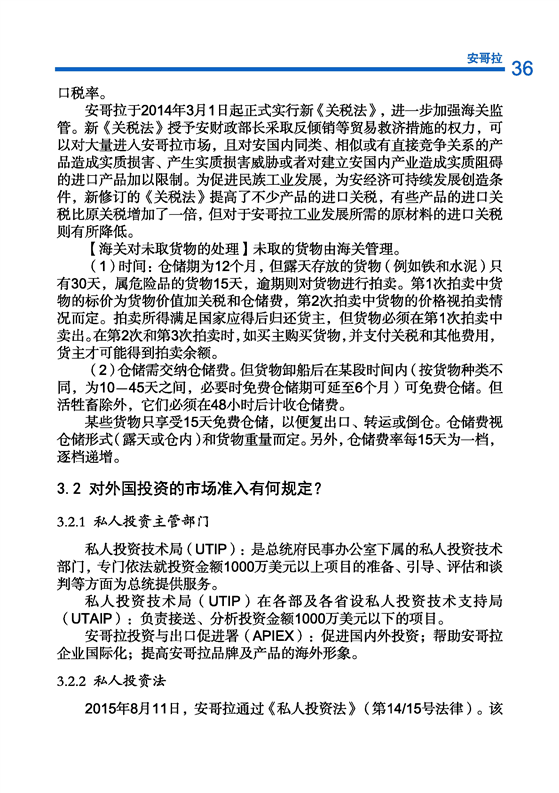 安哥拉 36

口税率。

安哥拉于2014年3月1日起正式实行新《关税法》，进一步加强海关监管。新《关税法》授予安财政部长采取反倾销等贸易救济措施的权力，可以对大量进入安哥拉市场，且对安国内同类、相似或有直接竞争关系的产品造成实质损害、产生实质损害威胁或者对建立安国内产业造成实质阻碍的进口产品加以限制。为促进民族工业发展，为安经济可持续发展创造条件，新修订的《关税法》提高了不少产品的进口关税，有些产品的进口关税比原关税增加了一倍，但对于安哥拉工业发展所需的原材料的进口关税则有所降低。

【海关对未取货物的处理】未取的货物由海关管理。

（1）时间：仓储期为12个月，但露天存放的货物（例如铁和水泥）只有30天，属危险品的货物15天，逾期则对货物进行拍卖。第1次拍卖中货物的标价为货物价值加关税和仓储费，第2次拍卖中货物的价格视拍卖情况而定。拍卖所得满足国家应得后归还货主，但货物必须在第1次拍卖中卖出。在第2次和第3次拍卖时，如买主购买货物，并支付关税和其他费用，货主才可能得到拍卖余额。

（2）仓储需交纳仓储费。但货物卸船后在某段时间内（按货物种类不同，为10—45天之间，必要时免费仓储期可延至6个月）可免费仓储。但活牲畜除外，它们必须在48小时后计收仓储费。

某些货物只享受15天免费仓储，以便复出口、转运或倒仓。仓储费视仓储形式（露天或仓内）和货物重量而定。另外，仓储费率每15天为一档，逐档递增。

3.2 对外国投资的市场准入有何规定？

3.2.1 私人投资主管部门

私人投资技术局（UTIP）：是总统府民事办公室下属的私人投资技术部门，专门依法就投资金额1000万美元以上项目的准备、引导、评估和谈判等方面为总统提供服务。

私人投资技术局（UTIP）在各部及各省设私人投资技术支持局（UTAIP）：负责接送、分析投资金额1000万美元以下的项目。

安哥拉投资与出口促进署（APIEX）：促进国内外投资；帮助安哥拉企业国际化；提高安哥拉品牌及产品的海外形象。

3.2.2 私人投资法

2015年8月11日，安哥拉通过《私人投资法》（第14/15号法律）。该